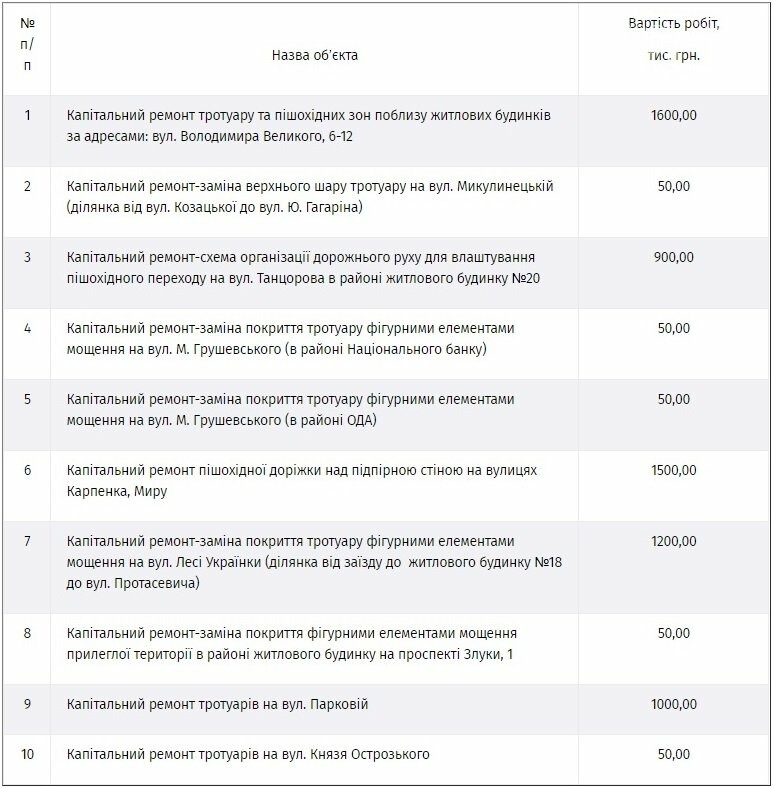 | № п/п | Назва об'єкта | Вартість робіт, тис. грн. |
|---|---|---|
| 1 | Капітальний ремонт тротуару та пішохідних зон поблизу житлових будинків за адресами: вул. Володимира Великого, 6-12 | 1600,00 |
| 2 | Капітальний ремонт-заміна верхнього шару тротуару на вул. Микулинецькій (ділянка від вул. Козацької до вул. Ю. Гагаріна) | 50,00 |
| 3 | Капітальний ремонт-схема організації дорожнього руху для влаштування пішохідного переходу на вул. Танцорова в районі житлового будинку №20 | 900,00 |
| 4 | Капітальний ремонт-заміна покриття тротуару фігурними елементами мощення на вул. М. Грушевського (в районі Національного банку) | 50,00 |
| 5 | Капітальний ремонт-заміна покриття тротуару фігурними елементами мощення на вул. М. Грушевського (в районі ОДА) | 50,00 |
| 6 | Капітальний ремонт пішохідної доріжки над підпірною стіною на вулицях Карпенка, Миру | 1500,00 |
| 7 | Капітальний ремонт-заміна покриття тротуару фігурними елементами мощення на вул. Лесі Українки (ділянка від заїзду до житлового будинку №18 до вул. Протасевича) | 1200,00 |
| 8 | Капітальний ремонт-заміна покриття фігурними елементами мощення прилеглої території в районі житлового будинку на проспекті Злуки, 1 | 50,00 |
| 9 | Капітальний ремонт тротуарів на вул. Парковій | 1000,00 |
| 10 | Капітальний ремонт тротуарів на вул. Князя Острозького | 50,00 |